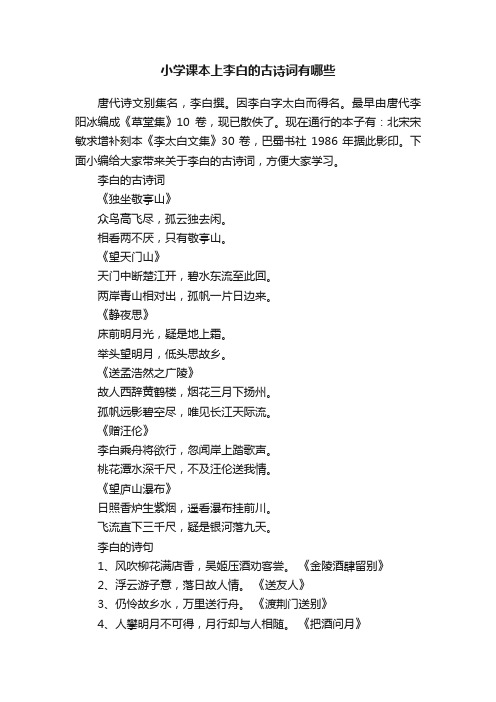 小学课本上李白的古诗词有哪些

唐代诗文别集名，李白撰。因李白字太白而得名。最早由唐代李阳冰编成《草堂集》10 卷，现已散佚了。现在通行的本子有：北宋宋敏求增补刻本《李太白文集》30 卷，巴蜀书社 1986 年据此影印。下面小编给大家带来关于李白的古诗词，方便大家学习。

李白的古诗词

《独坐敬亭山》

众鸟高飞尽，孤云独去闲。

相看两不厌，只有敬亭山。

《望天门山》

天门中断楚江开，碧水东流至此回。

两岸青山相对出，孤帆一片日边来。

《静夜思》

床前明月光，疑是地上霜。

举头望明月，低头思故乡。

《送孟浩然之广陵》

故人西辞黄鹤楼，烟花三月下扬州。

孤帆远影碧空尽，唯见长江天际流。

《赠汪伦》

李白乘舟将欲行，忽闻岸上踏歌声。

桃花潭水深千尺，不及汪伦送我情。

《望庐山瀑布》

日照香炉生紫烟，遥看瀑布挂前川。

飞流直下三千尺，疑是银河落九天。

李白的诗句

1、风吹柳花满店香，吴姬压酒劝客尝。 《金陵酒肆留别》

2、浮云游子意，落日故人情。 《送友人》

3、仍怜故乡水，万里送行舟。 《渡荆门送别》

4、人攀明月不可得，月行却与人相随。 《把酒问月》